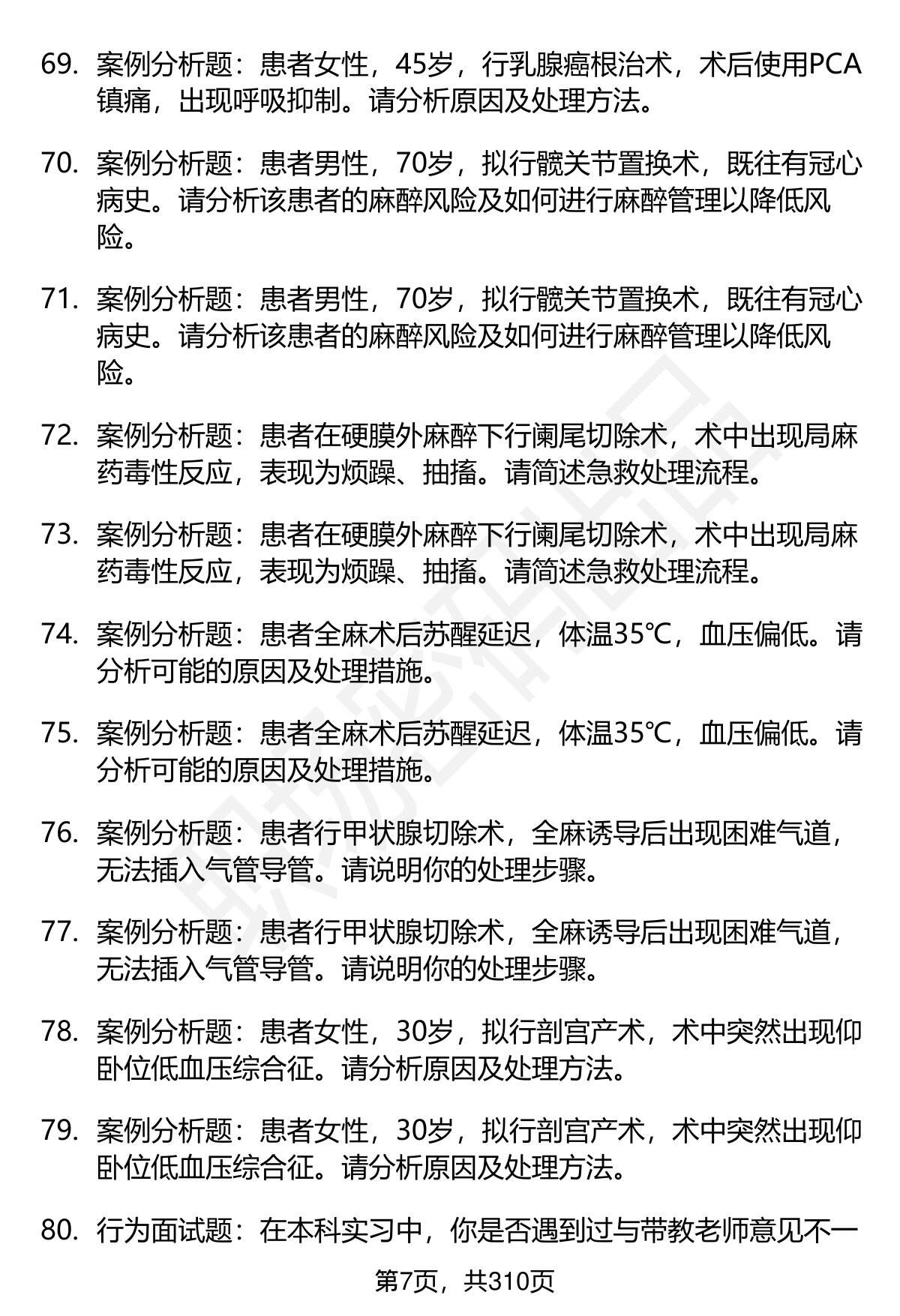 69. 案例分析题：患者女性，45岁，行乳腺癌根治术，术后使用PCA镇痛，出现呼吸抑制。请分析原因及处理方法。

70. 案例分析题：患者男性，70岁，拟行髋关节置换术，既往有冠心病史。请分析该患者的麻醉风险及如何进行麻醉管理以降低风险。

71. 案例分析题：患者男性，70岁，拟行髋关节置换术，既往有冠心病史。请分析该患者的麻醉风险及如何进行麻醉管理以降低风险。

72. 案例分析题：患者在硬膜外麻醉下行阑尾切除术，术中出现局麻药毒性反应，表现为烦躁、抽搐。请简述急救处理流程。

73. 案例分析题：患者在硬膜外麻醉下行阑尾切除术，术中出现局麻药毒性反应，表现为烦躁、抽搐。请简述急救处理流程。

74. 案例分析题：患者全麻术后苏醒延迟，体温35℃，血压偏低。请分析可能的原因及处理措施。

75. 案例分析题：患者全麻术后苏醒延迟，体温35℃，血压偏低。请分析可能的原因及处理措施。

76. 案例分析题：患者行甲状腺切除术，全麻诱导后出现困难气道，无法插入气管导管。请说明你的处理步骤。

77. 案例分析题：患者行甲状腺切除术，全麻诱导后出现困难气道，无法插入气管导管。请说明你的处理步骤。

78. 案例分析题：患者女性，30岁，拟行剖宫产术，术中突然出现仰卧位低血压综合征。请分析原因及处理方法。

79. 案例分析题：患者女性，30岁，拟行剖宫产术，术中突然出现仰卧位低血压综合征。请分析原因及处理方法。

80. 行为面试题：在本科实习中，你是否遇到过与带教老师意见不一

第7页，共310页